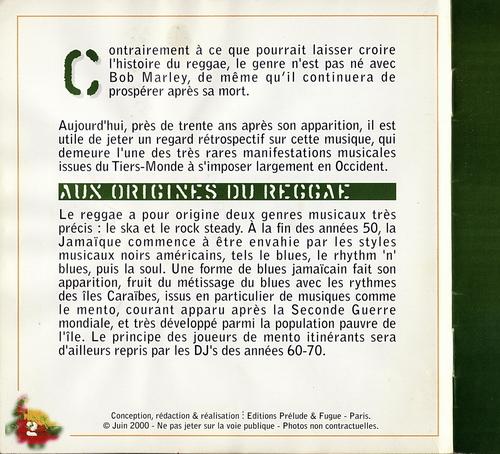 Contrairement à ce que pourrait laisser croire l'histoire du reggae, le genre n'est pas né avec Bob Marley, de même qu'il continuera de prospérer après sa mort.

Aujourd'hui, près de trente ans après son apparition, il est utile de jeter un regard rétrospectif sur cette musique, qui demeure l'une des très rares manifestations musicales issues du Tiers-Monde à s'imposer largement en Occident.

AUX ORIGINES DU REGGAE

Le reggae a pour origine deux genres musicaux très précis : le ska et le rock steady. À la fin des années 50, la Jamaïque commence à être envahie par les styles musicaux noirs américains, tels le blues, le rhythm 'n' blues, puis la soul. Une forme de blues jamaïcain fait son apparition, fruit du métissage du blues avec les rythmes des îles Caraïbes, issus en particulier de musiques comme le mento, courant apparu après la Seconde Guerre mondiale, et très développé parmi la population pauvre de l'île. Le principe des joueurs de mento itinérants sera d'ailleurs repris par les DJ's des années 60-70.

2

Conception, rédaction & réalisation : Editions Prélude & Fugue - Paris.
© Juin 2000 - Ne pas jeter sur la voie publique - Photos non contractuelles.